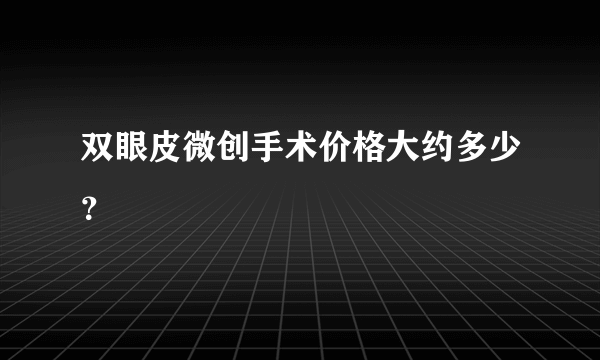 双眼皮微创手术价格大约多少?